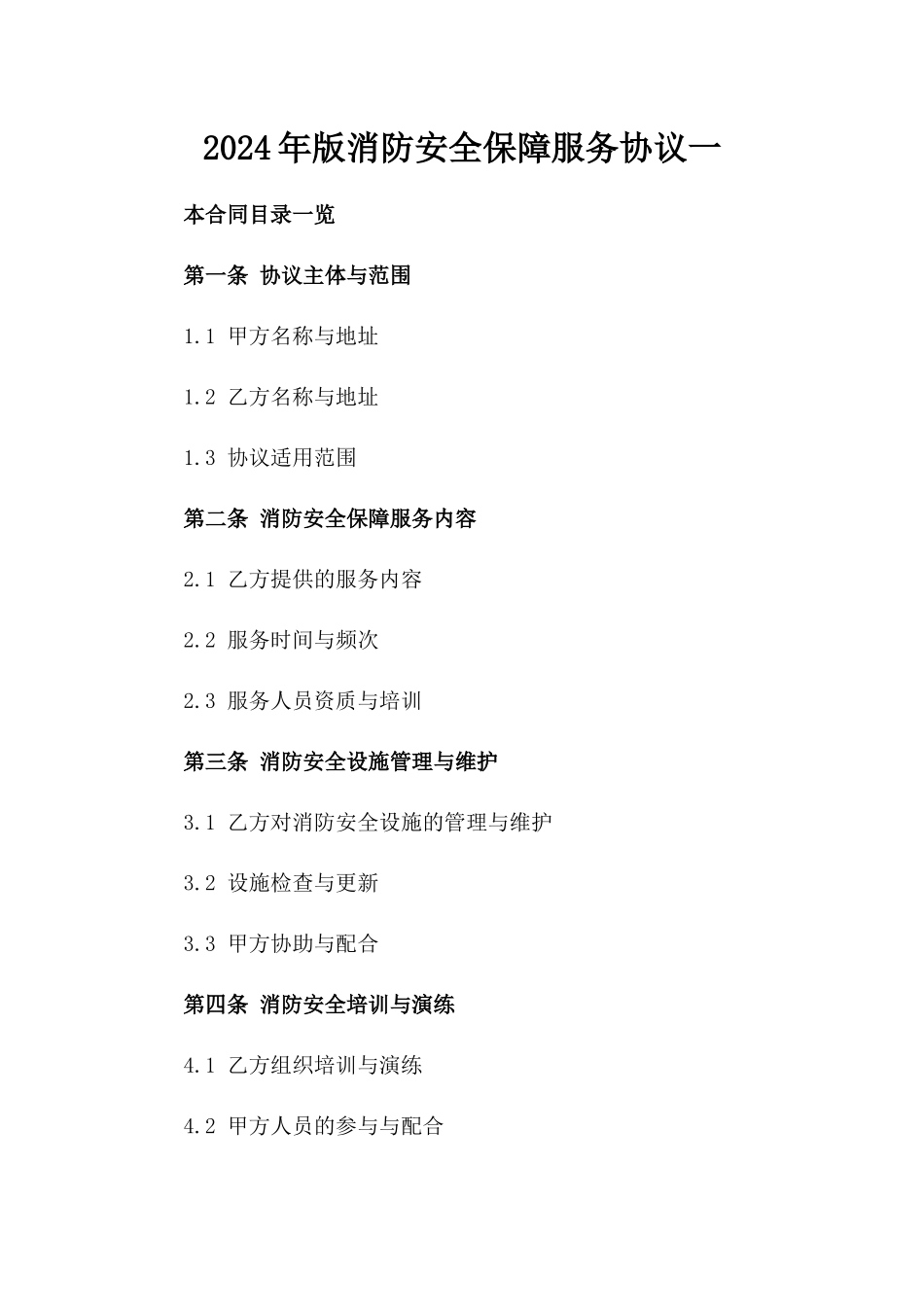 2024年版消防安全保障服务协议一

本合同目录一览

第一条 协议主体与范围

1.1 甲方名称与地址

1.2 乙方名称与地址

1.3 协议适用范围

第二条 消防安全保障服务内容

2.1 乙方提供的服务内容

2.2 服务时间与频次

2.3 服务人员资质与培训

第三条 消防安全设施管理与维护

3.1 乙方对消防安全设施的管理与维护

3.2 设施检查与更新

3.3 甲方协助与配合

第四条 消防安全培训与演练

4.1 乙方组织培训与演练

4.2 甲方人员的参与与配合